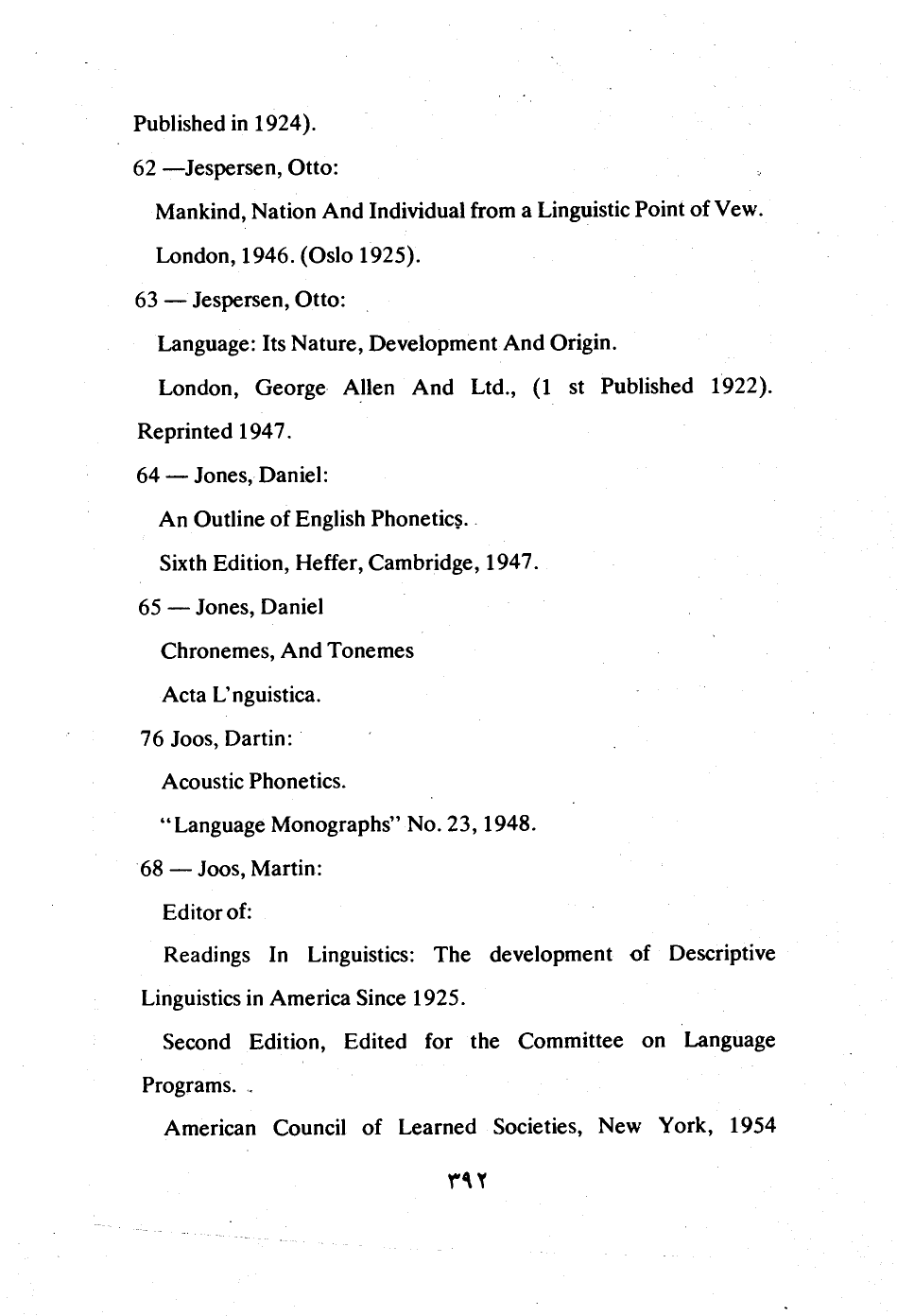 Published in 1924).

62 —Jespersen, Otto:

Mankind, Nation And Individual from a Linguistic Point of Vew.

London, 1946. (Oslo 1925).

63 — Jespersen, Otto:

Language: Its Nature, Development And Origin.

London, George Allen And Ltd., (1 st Published 1922). Reprinted 1947.

64 — Jones, Daniel:

An Outline of English Phonetics.

Sixth Edition, Heffer, Cambridge, 1947.

65 — Jones, Daniel

Chronemes, And Tonemes

Acta L'nguistica.

76 Joos, Dartin:

Acoustic Phonetics.

"Language Monographs" No. 23, 1948.

68 — Joos, Martin:

Editor of:

Readings In Linguistics: The development of Descriptive Linguistics in America Since 1925.

Second Edition, Edited for the Committee on Language Programs.

American Council of Learned Societies, New York, 1954

٣٩٢